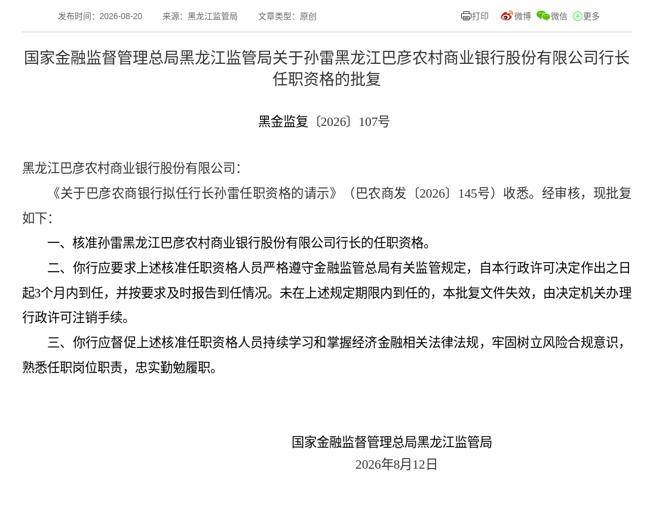 发布时间：2026-08-20　来源：黑龙江监管局　文章类型：原创

打印　微博　微信　更多

国家金融监督管理总局黑龙江监管局关于孙雷黑龙江巴彦农村商业银行股份有限公司行长任职资格的批复

黑金监复〔2026〕107号

黑龙江巴彦农村商业银行股份有限公司：

《关于巴彦农商银行拟任行长孙雷任职资格的请示》（巴农商发〔2026〕145号）收悉。经审核，现批复如下：

一、核准孙雷黑龙江巴彦农村商业银行股份有限公司行长的任职资格。

二、你行应要求上述核准任职资格人员严格遵守金融监管总局有关监管规定，自本行政许可决定作出之日起3个月内到任，并按要求及时报告到任情况。未在上述规定期限内到任的，本批复文件失效，由决定机关办理行政许可注销手续。

三、你行应督促上述核准任职资格人员持续学习和掌握经济金融相关法律法规，牢固树立风险合规意识，熟悉任职岗位职责，忠实勤勉履职。

国家金融监督管理总局黑龙江监管局
2026年8月12日